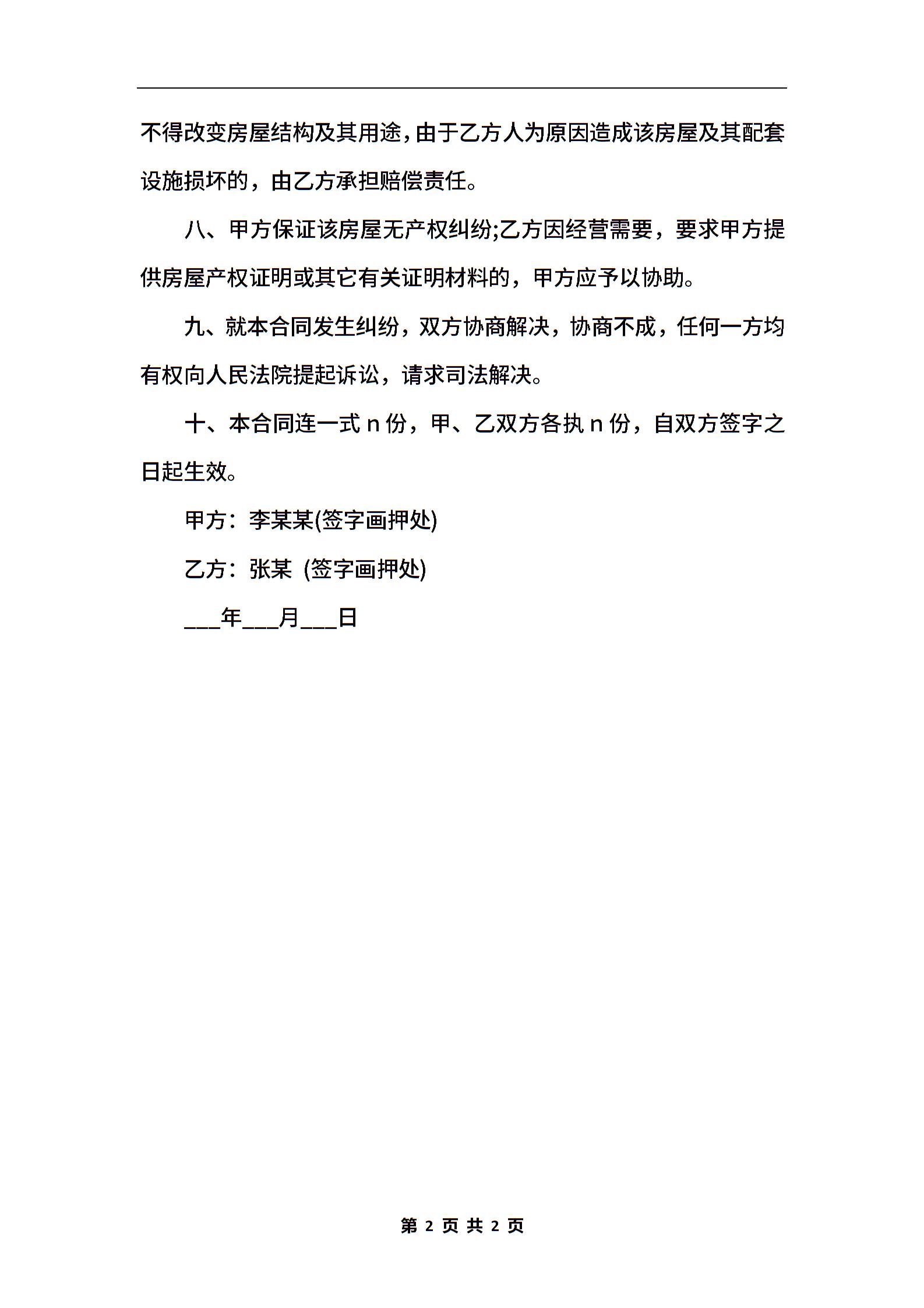 不得改变房屋结构及其用途，由于乙方人为原因造成该房屋及其配套设施损坏的，由乙方承担赔偿责任。

八、甲方保证该房屋无产权纠纷;乙方因经营需要，要求甲方提供房屋产权证明或其它有关证明材料的，甲方应予以协助。

九、就本合同发生纠纷，双方协商解决，协商不成，任何一方均有权向人民法院提起诉讼，请求司法解决。

十、本合同连一式 n 份，甲、乙双方各执 n 份，自双方签字之日起生效。

甲方：李某某(签字画押处)

乙方：张某 (签字画押处)

___年___月___日

第 2 页 共 2 页